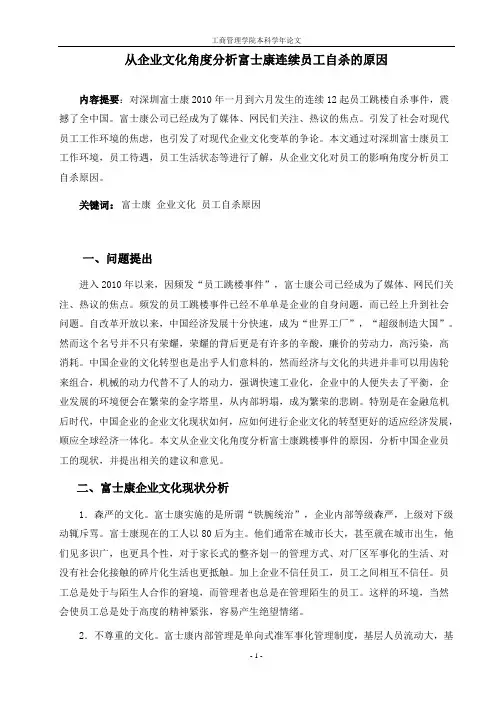 工商管理学院本科学年论文

从企业文化角度分析富士康连续员工自杀的原因

内容提要：对深圳富士康 2010 年一月到六月发生的连续 12 起员工跳楼自杀事件，震撼了全中国。富士康公司已经成为了媒体、网民们关注、热议的焦点。引发了社会对现代员工工作环境的焦虑，也引发了对现代企业文化变革的争论。本文通过对深圳富士康员工工作环境，员工待遇，员工生活状态等进行了解，从企业文化对员工的影响角度分析员工自杀原因。

关键词：富士康 企业文化 员工自杀原因

一、问题提出

进入 2010 年以来，因频发“员工跳楼事件”，富士康公司已经成为了媒体、网民们关注、热议的焦点。频发的员工跳楼事件已经不单单是企业的自身问题，而已经上升到社会问题。自改革开放以来，中国经济发展十分快速，成为“世界工厂”，“超级制造大国”。然而这个名号并不只有荣耀，荣耀的背后更是有许多的辛酸，廉价的劳动力，高污染，高消耗。中国企业的文化转型也是出乎人们意料的，然而经济与文化的共进并非可以用齿轮来组合，机械的动力代替不了人的动力，强调快速工业化，企业中的人便失去了平衡，企业发展的环境便会在繁荣的金字塔里，从内部坍塌，成为繁荣的悲剧。特别是在金融危机后时代，中国企业的企业文化现状如何，应如何进行企业文化的转型更好的适应经济发展，顺应全球经济一体化。本文从企业文化角度分析富士康跳楼事件的原因，分析中国企业员工的现状，并提出相关的建议和意见。

二、富士康企业文化现状分析

1．森严的文化。富士康实施的是所谓“铁腕统治”，企业内部等级森严，上级对下级动辄斥骂。富士康现在的工人以 80 后为主。他们通常在城市长大，甚至就在城市出生，他们见多识广，也更具个性，对于家长式的整齐划一的管理方式、对厂区军事化的生活、对没有社会化接触的碎片化生活也更抵触。加上企业不信任员工，员工之间相互不信任。员工总是处于与陌生人合作的窘境，而管理者也总是在管理陌生的员工。这样的环境，当然会使员工总是处于高度的精神紧张，容易产生绝望情绪。

2．不尊重的文化。富士康内部管理是单向式准军事化管理制度，基层人员流动大，基

- 1 -